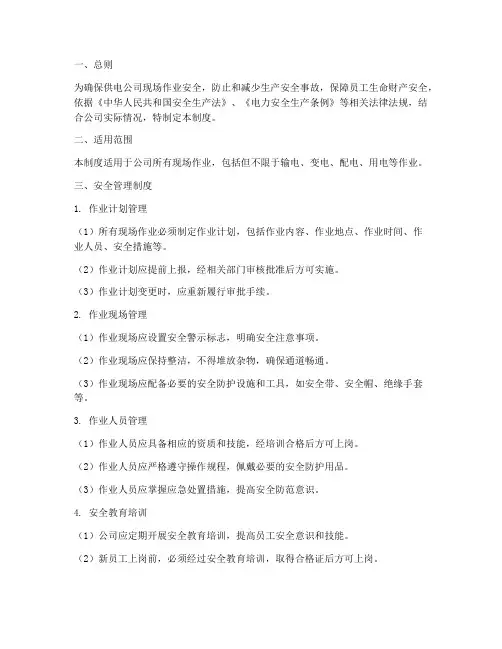 一、总则

为确保供电公司现场作业安全，防止和减少生产安全事故，保障员工生命财产安全，依据《中华人民共和国安全生产法》、《电力安全生产条例》等相关法律法规，结合公司实际情况，特制定本制度。

二、适用范围

本制度适用于公司所有现场作业，包括但不限于输电、变电、配电、用电等作业。

三、安全管理制度

1. 作业计划管理

（1）所有现场作业必须制定作业计划，包括作业内容、作业地点、作业时间、作业人员、安全措施等。

（2）作业计划应提前上报，经相关部门审核批准后方可实施。

（3）作业计划变更时，应重新履行审批手续。

2. 作业现场管理

（1）作业现场应设置安全警示标志，明确安全注意事项。

（2）作业现场应保持整洁，不得堆放杂物，确保通道畅通。

（3）作业现场应配备必要的安全防护设施和工具，如安全带、安全帽、绝缘手套等。

3. 作业人员管理

（1）作业人员应具备相应的资质和技能，经培训合格后方可上岗。

（2）作业人员应严格遵守操作规程，佩戴必要的安全防护用品。

（3）作业人员应掌握应急处置措施，提高安全防范意识。

4. 安全教育培训

（1）公司应定期开展安全教育培训，提高员工安全意识和技能。

（2）新员工上岗前，必须经过安全教育培训，取得合格证后方可上岗。